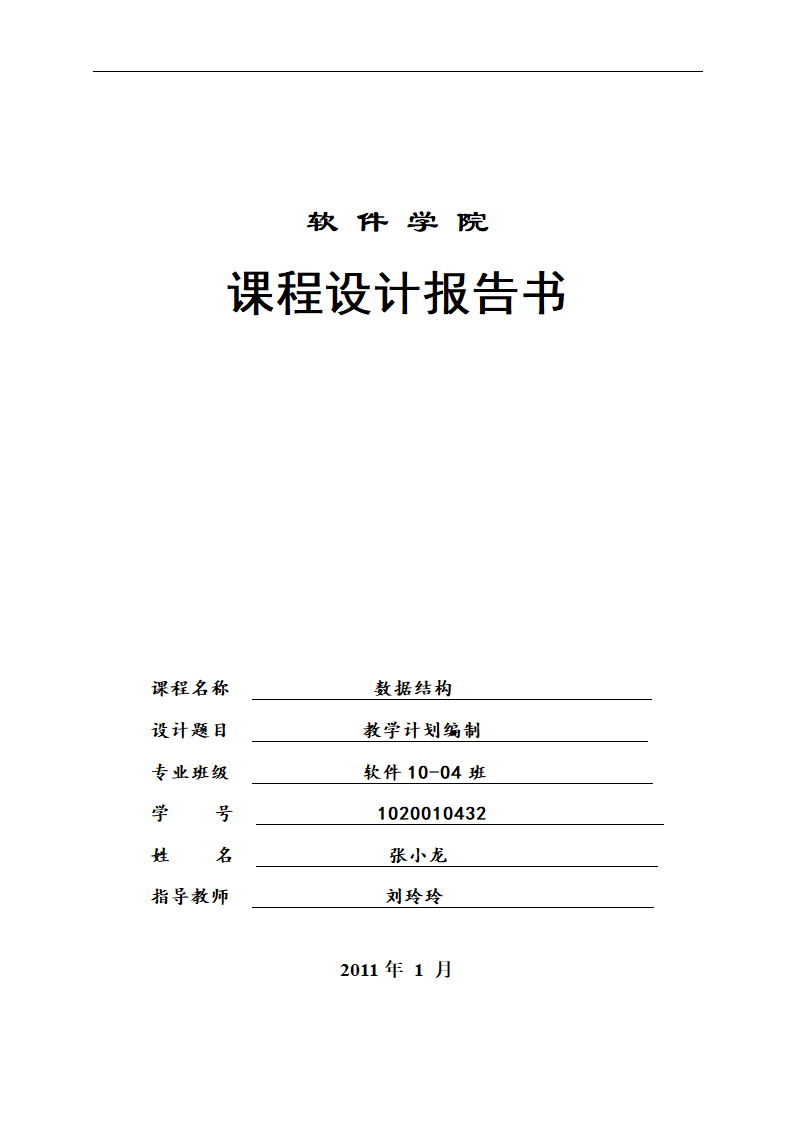 软 件 学 院

课程设计报告书

课程名称 数据结构

设计题目 教学计划编制

专业班级 软件 10-04 班

学 号 1020010432

姓 名 张小龙

指导教师 刘玲玲

2011 年 1 月